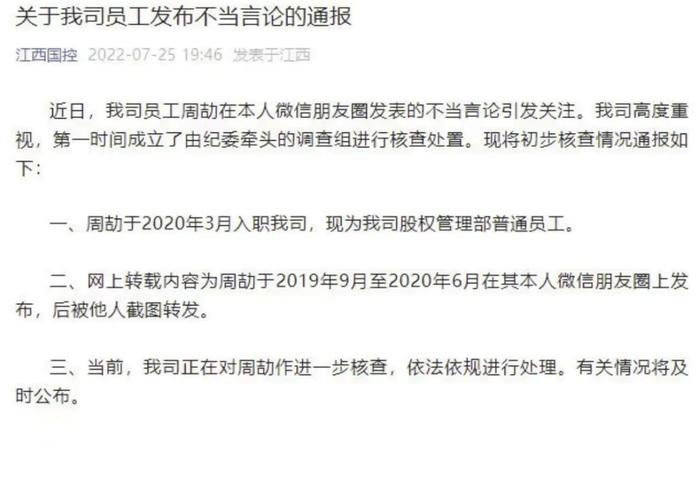 关于我司员工发布不当言论的通报

江西国控 2022-07-25 19:46 发表于江西

近日，我司员工周劼在本人微信朋友圈发表的不当言论引发关注。我司高度重视，第一时间成立了由纪委牵头的调查组进行核查处置。现将初步核查情况通报如下：

一、周劼于2020年3月入职我司，现为我司股权管理部普通员工。

二、网上转载内容为周劼于2019年9月至2020年6月在其本人微信朋友圈上发布，后被他人截图转发。

三、当前，我司正在对周劼作进一步核查，依法依规进行处理。有关情况将及时公布。